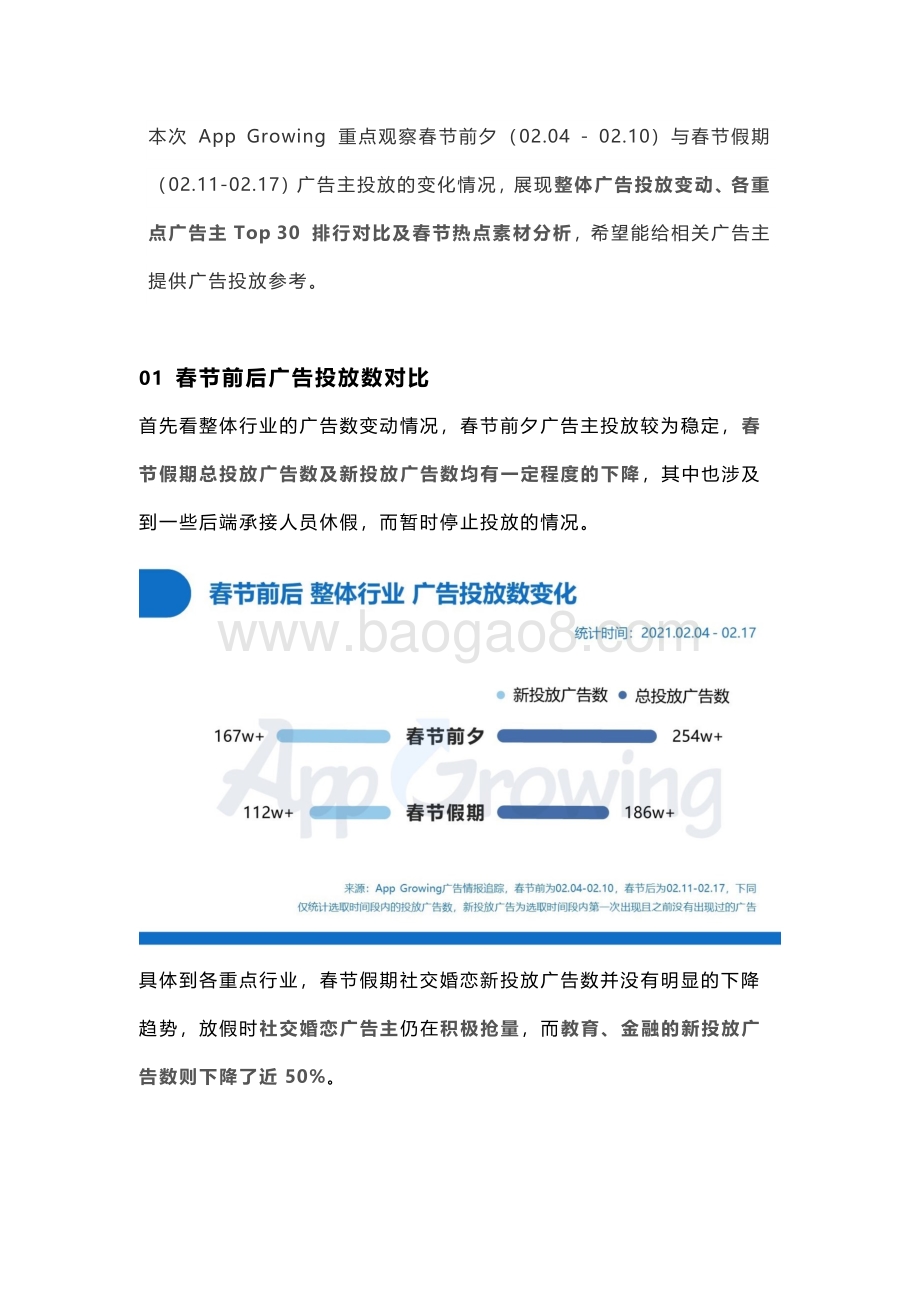 本次 App Growing 重点观察春节前夕（02.04 - 02.10）与春节假期（02.11-02.17）广告主投放的变化情况，展现整体广告投放变动、各重点广告主 Top 30 排行对比及春节热点素材分析，希望能给相关广告主提供广告投放参考。

01 春节前后广告投放数对比

首先看整体行业的广告数变动情况，春节前夕广告主投放较为稳定，春节假期总投放广告数及新投放广告数均有一定程度的下降，其中也涉及到一些后端承接人员休假，而暂时停止投放的情况。

春节前后 整体行业 广告投放数变化

www.baogao8.com

统计时间：2021.02.04 - 02.17

新投放广告数 总投放广告数

167w+ 春节前夕 254w+

112w+ 春节假期 186w+

App Growing

来源：App Growing广告情报追踪，春节前为02.04-02.10，春节后为02.11-02.17，下同
仅统计选取时间段内的投放广告数，新投放广告为选取时间段内第一次出现且之前没有出现过的广告

具体到各重点行业，春节假期社交婚恋新投放广告数并没有明显的下降趋势，放假时社交婚恋广告主仍在积极抢量，而教育、金融的新投放广告数则下降了近 50%。